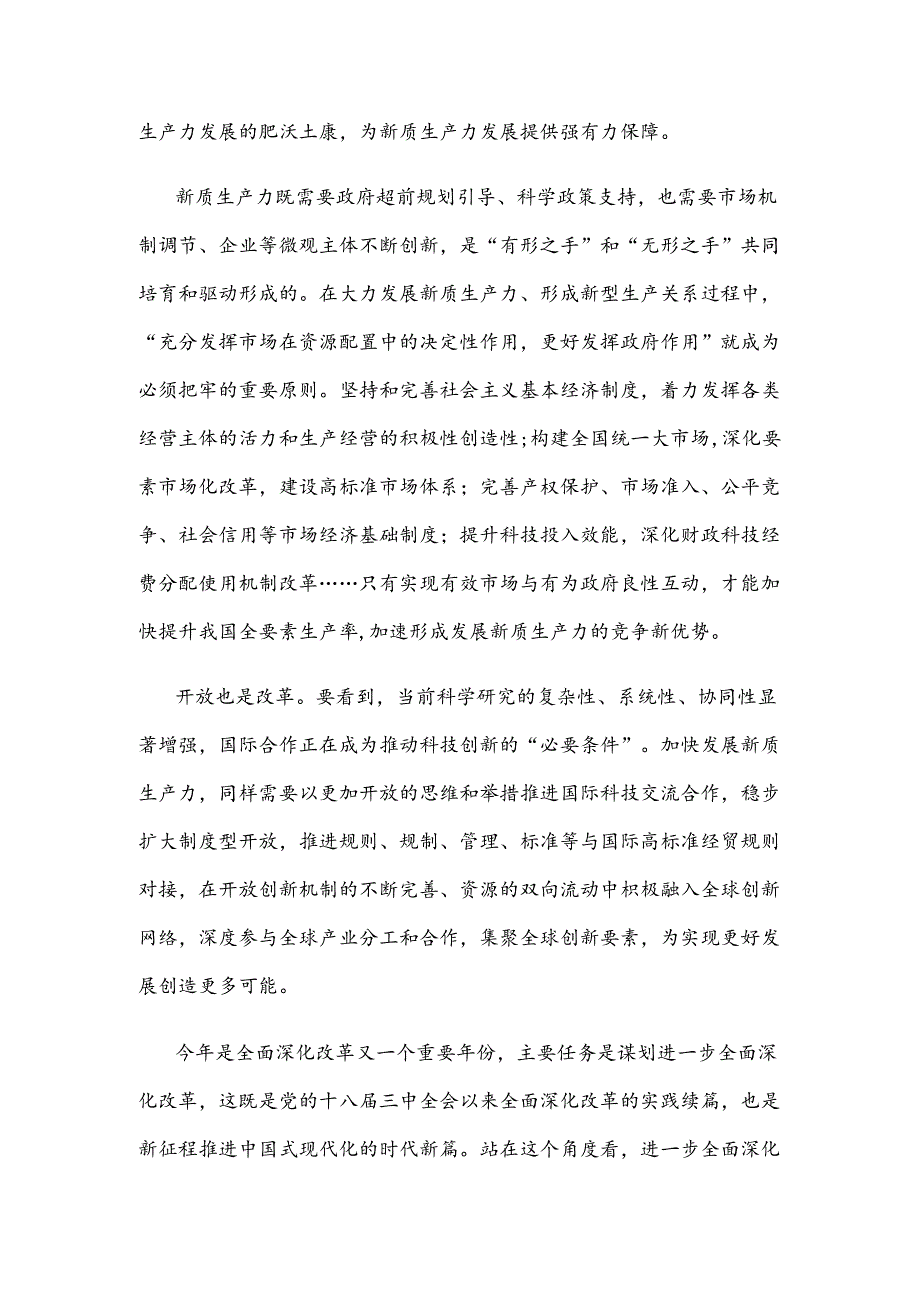 生产力发展的肥沃土康，为新质生产力发展提供强有力保障。

新质生产力既需要政府超前规划引导、科学政策支持，也需要市场机制调节、企业等微观主体不断创新，是“有形之手”和“无形之手”共同培育和驱动形成的。在大力发展新质生产力、形成新型生产关系过程中，“充分发挥市场在资源配置中的决定性作用，更好发挥政府作用”就成为必须把牢的重要原则。坚持和完善社会主义基本经济制度，着力发挥各类经营主体的活力和生产经营的积极性创造性;构建全国统一大市场，深化要素市场化改革，建设高标准市场体系；完善产权保护、市场准入、公平竞争、社会信用等市场经济基础制度；提升科技投入效能，深化财政科技经费分配使用机制改革……只有实现有效市场与有为政府良性互动，才能加快提升我国全要素生产率,加速形成发展新质生产力的竞争新优势。

开放也是改革。要看到，当前科学研究的复杂性、系统性、协同性显著增强，国际合作正在成为推动科技创新的“必要条件”。加快发展新质生产力，同样需要以更加开放的思维和举措推进国际科技交流合作，稳步扩大制度型开放，推进规则、规制、管理、标准等与国际高标准经贸规则对接，在开放创新机制的不断完善、资源的双向流动中积极融入全球创新网络，深度参与全球产业分工和合作，集聚全球创新要素，为实现更好发展创造更多可能。

今年是全面深化改革又一个重要年份，主要任务是谋划进一步全面深化改革，这既是党的十八届三中全会以来全面深化改革的实践续篇，也是新征程推进中国式现代化的时代新篇。站在这个角度看，进一步全面深化